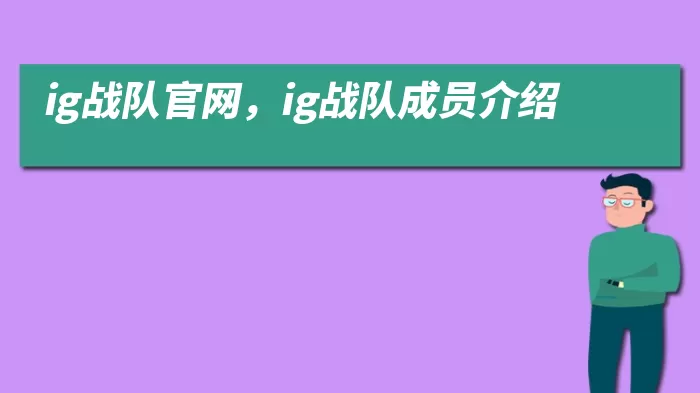 ig战队官网，ig战队成员介绍